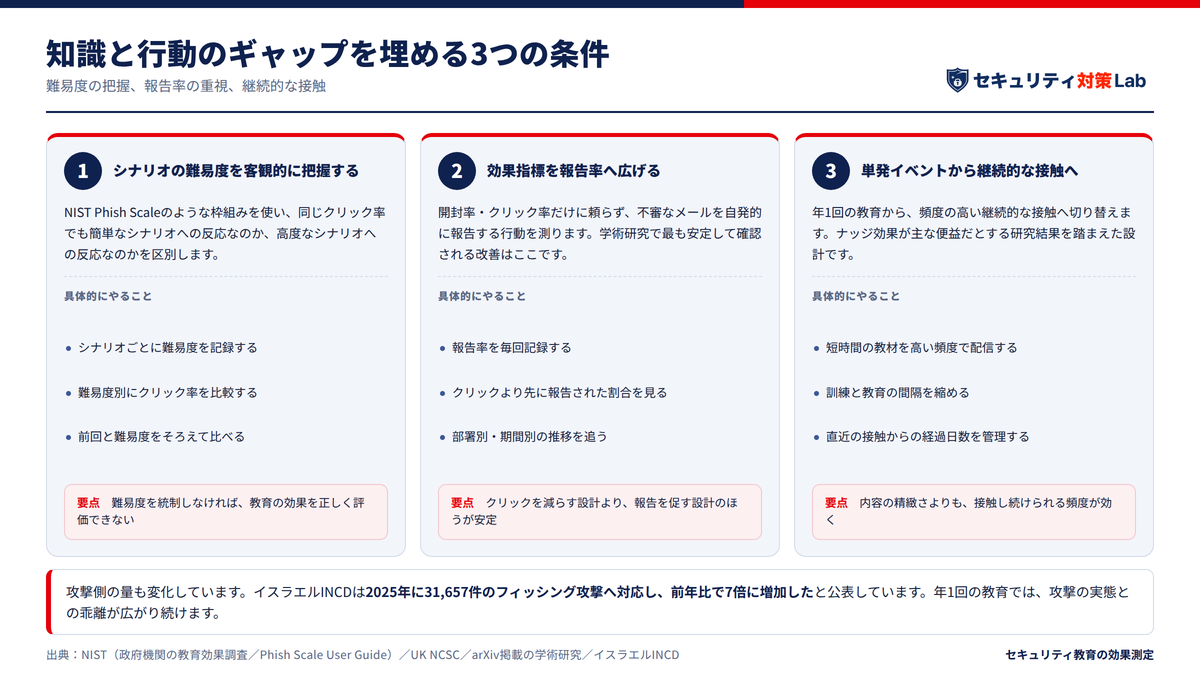 知識と行動のギャップを埋める3つの条件

難易度の把握、報告率の重視、継続的な接触

セキュリティ対策Lab

1 シナリオの難易度を客観的に把握する

NIST Phish Scaleのような枠組みを使い、同じクリック率でも簡単なシナリオへの反応なのか、高度なシナリオへの反応なのかを区別します。

具体的にやること

- シナリオごとに難易度を記録する
- 難易度別にクリック率を比較する
- 前回と難易度をそろえて比べる

要点 難易度を統制しなければ、教育の効果を正しく評価できない

2 効果指標を報告率へ広げる

開封率・クリック率だけに頼らず、不審なメールを自発的に報告する行動を測ります。学術研究で最も安定して確認される改善はここです。

具体的にやること

- 報告率を毎回記録する
- クリックより先に報告された割合を見る
- 部署別・期間別の推移を追う

要点 クリックを減らす設計より、報告を促す設計のほうが安定

3 単発イベントから継続的な接触へ

年1回の教育から、頻度の高い継続的な接触へ切り替えます。ナッジ効果が主な便益だとする研究結果を踏まえた設計です。

具体的にやること

- 短時間の教材を高い頻度で配信する
- 訓練と教育の間隔を縮める
- 直近の接触からの経過日数を管理する

要点 内容の精緻さよりも、接触し続けられる頻度が効く

攻撃側の量も変化しています。イスラエルINCDは2025年に31,657件のフィッシング攻撃へ対応し、前年比で7倍に増加したと公表しています。年1回の教育では、攻撃の実態との乖離が広がり続けます。

出典：NIST（政府機関の教育効果調査／Phish Scale User Guide）／UK NCSC／arXiv掲載の学術研究／イスラエルINCD

セキュリティ教育の効果測定